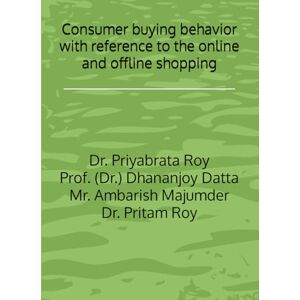 Consumer buying behavior with reference to the online and offline shopping

Dr. Priyabrata Roy
Prof. (Dr.) Dhananjoy Datta
Mr. Ambarish Majumder
Dr. Pritam Roy